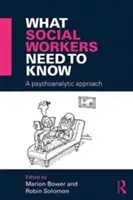 WHAT SOCIAL WORKERS NEED TO KNOW

A psychoanalytic approach

Edited by
Marion Bower and
Robin Solomon

R